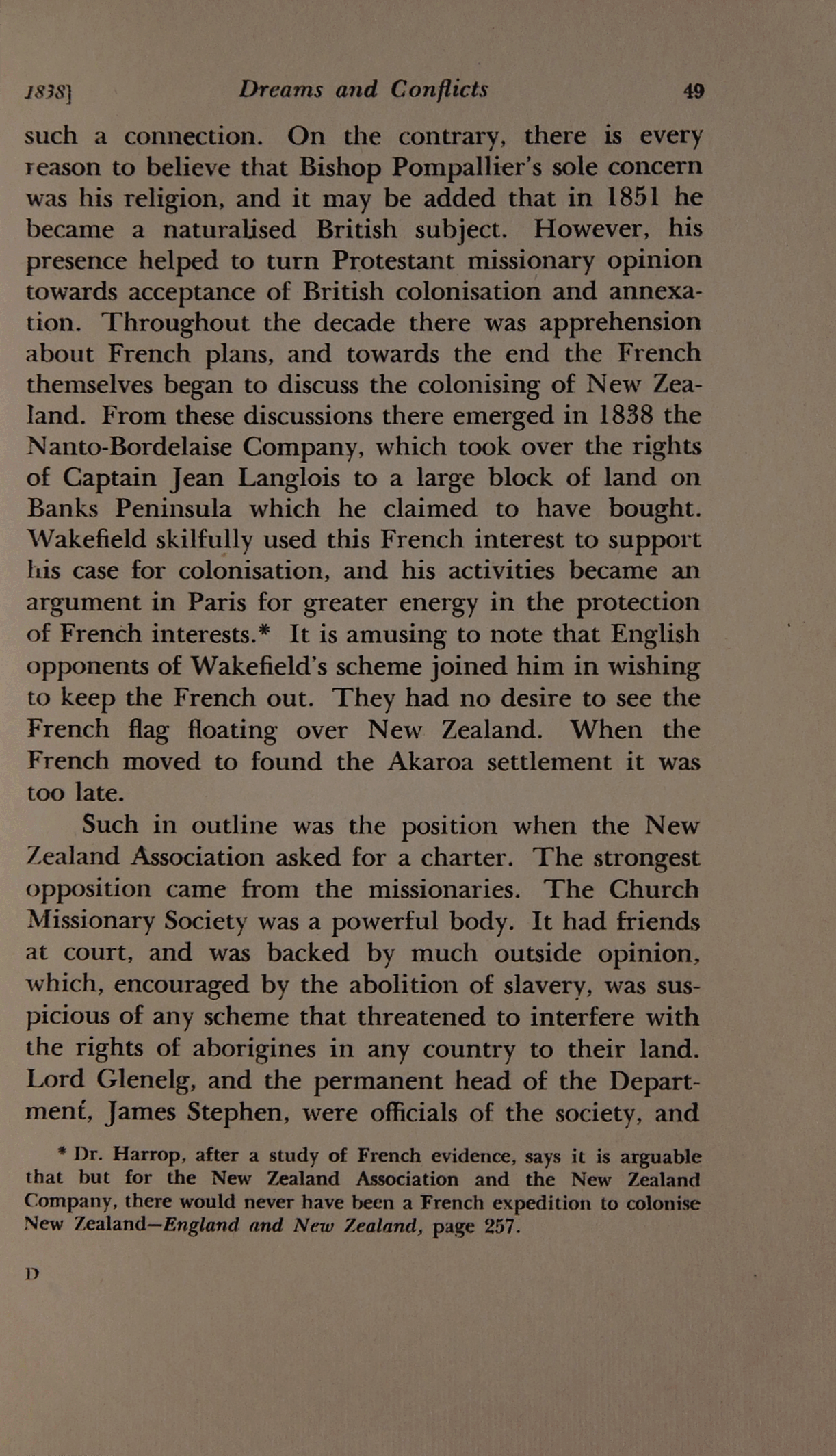 1838] Dreams and Conflicts 49

such a connection. On the contrary, there is every reason to believe that Bishop Pompallier's sole concern was his religion, and it may be added that in 1851 he became a naturalised British subject. However, his presence helped to turn Protestant missionary opinion towards acceptance of British colonisation and annexation. Throughout the decade there was apprehension about French plans, and towards the end the French themselves began to discuss the colonising of New Zealand. From these discussions there emerged in 1838 the Nanto-Bordelaise Company, which took over the rights of Captain Jean Langlois to a large block of land on Banks Peninsula which he claimed to have bought. Wakefield skilfully used this French interest to support his case for colonisation, and his activities became an argument in Paris for greater energy in the protection of French interests.* It is amusing to note that English opponents of Wakefield's scheme joined him in wishing to keep the French out. They had no desire to see the French flag floating over New Zealand. When the French moved to found the Akaroa settlement it was too late.

Such in outline was the position when the New Zealand Association asked for a charter. The strongest opposition came from the missionaries. The Church Missionary Society was a powerful body. It had friends at court, and was backed by much outside opinion, which, encouraged by the abolition of slavery, was suspicious of any scheme that threatened to interfere with the rights of aborigines in any country to their land. Lord Glenelg, and the permanent head of the Department, James Stephen, were officials of the society, and

* Dr. Harrop, after a study of French evidence, says it is arguable that but for the New Zealand Association and the New Zealand Company, there would never have been a French expedition to colonise New Zealand—England and New Zealand, page 257.

D